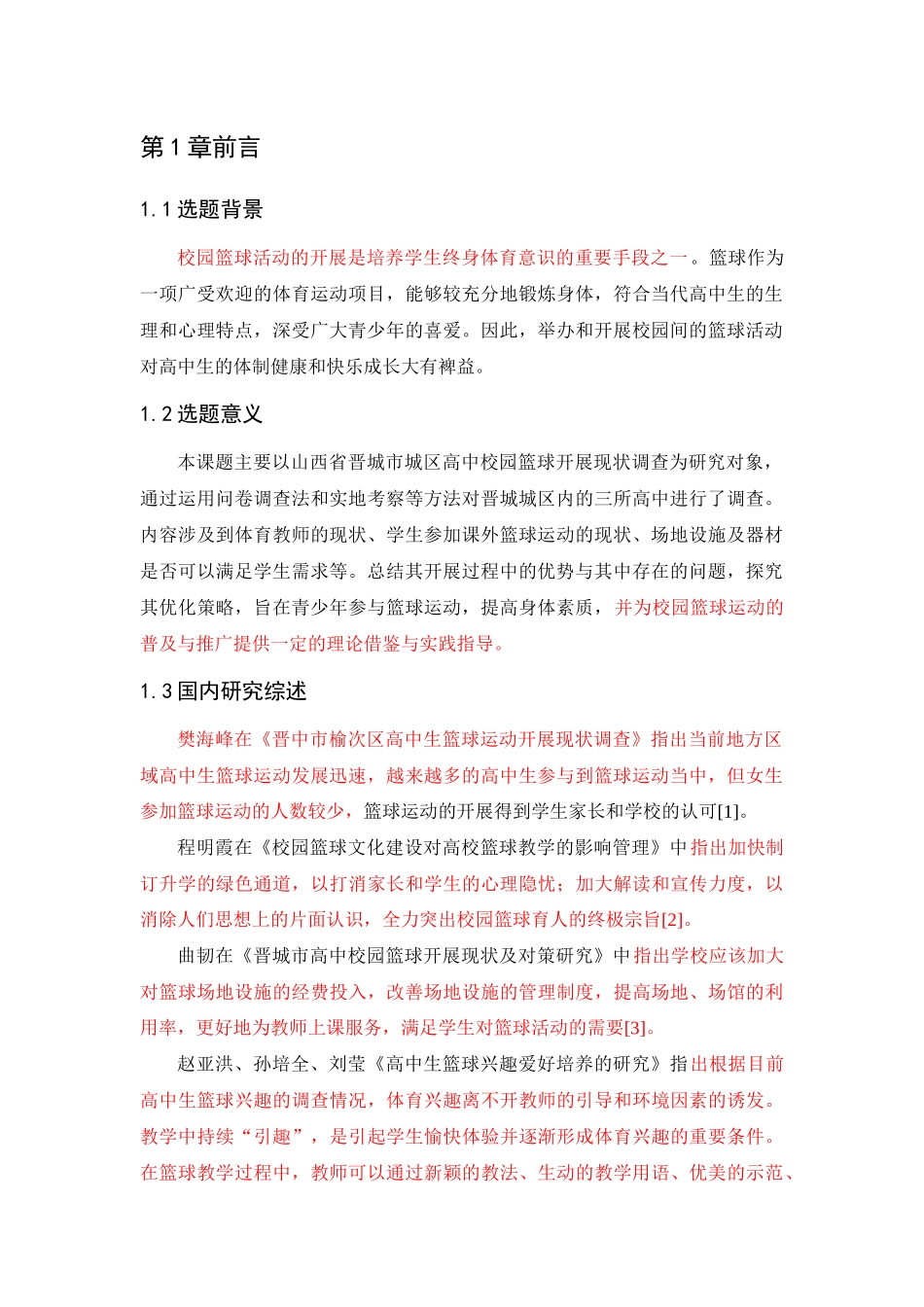 第 1 章前言

1. 1 选题背景

校园篮球活动的开展是培养学生终身体育意识的重要手段之一。篮球作为一项广受欢迎的体育运动项目，能够较充分地锻炼身体，符合当代高中生的生理和心理特点，深受广大青少年的喜爱。因此，举办和开展校园间的篮球活动对高中生的体制健康和快乐成长大有裨益。

1. 2 选题意义

本课题主要以山西省晋城市城区高中校园篮球开展现状调查为研究对象，通过运用问卷调查法和实地考察等方法对晋城城区内的三所高中进行了调查。内容涉及到体育教师的现状、学生参加课外篮球运动的现状、场地设施及器材是否可以满足学生需求等。总结其开展过程中的优势与其中存在的问题，探究其优化策略，旨在青少年参与篮球运动，提高身体素质，并为校园篮球运动的普及与推广提供一定的理论借鉴与实践指导。

1. 3 国内研究综述

樊海峰在《晋中市榆次区高中生篮球运动开展现状调查》指出当前地方区域高中生篮球运动发展迅速，越来越多的高中生参与到篮球运动当中，但女生参加篮球运动的人数较少，篮球运动的开展得到学生家长和学校的认可[1]。

程明霞在《校园篮球文化建设对高校篮球教学的影响管理》中指出加快制订升学的绿色通道，以打消家长和学生的心理隐忧；加大解读和宣传力度，以消除人们思想上的片面认识，全力突出校园篮球育人的终极宗旨[2]。

曲韧在《晋城市高中校园篮球开展现状及对策研究》中指出学校应该加大对篮球场地设施的经费投入，改善场地设施的管理制度，提高场地、场馆的利用率，更好地为教师上课服务，满足学生对篮球活动的需要[3]。

赵亚洪、孙培全、刘莹《高中生篮球兴趣爱好培养的研究》指出根据目前高中生篮球兴趣的调查情况，体育兴趣离不开教师的引导和环境因素的诱发。教学中持续“引趣”，是引起学生愉快体验并逐渐形成体育兴趣的重要条件。在篮球教学过程中，教师可以通过新颖的教法、生动的教学用语、优美的示范、